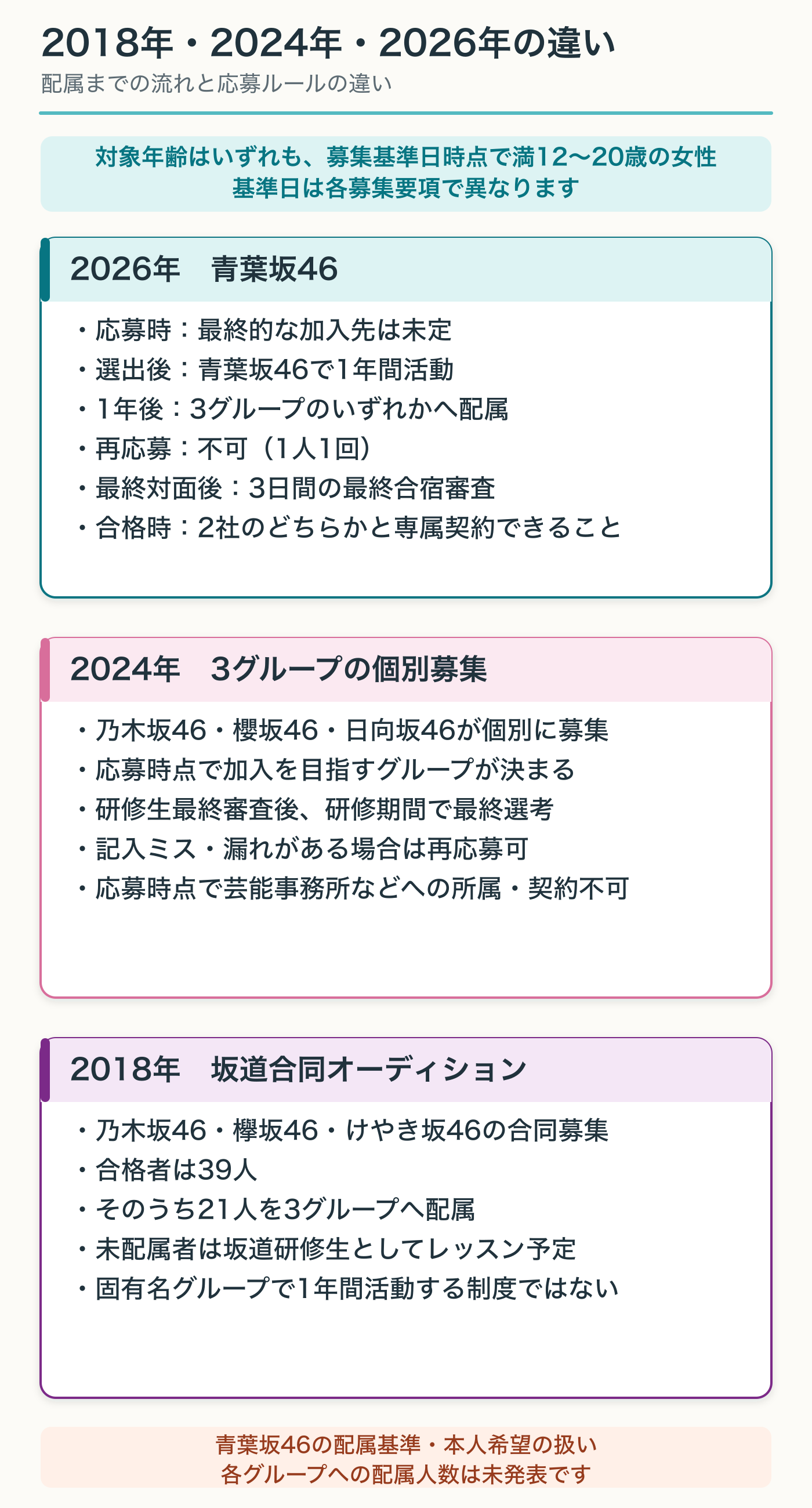 2018年・2024年・2026年の違い

配属までの流れと応募ルールの違い

対象年齢はいずれも、募集基準日時点で満12〜20歳の女性
基準日は各募集要項で異なります

2026年　青葉坂46

・応募時：最終的な加入先は未定
・選出後：青葉坂46で1年間活動
・1年後：3グループのいずれかへ配属
・再応募：不可（1人1回）
・最終対面後：3日間の最終合宿審査
・合格時：2社のどちらかと専属契約できること

2024年　3グループの個別募集

・乃木坂46・櫻坂46・日向坂46が個別に募集
・応募時点で加入を目指すグループが決まる
・研修生最終審査後、研修期間で最終選考
・記入ミス・漏れがある場合は再応募可
・応募時点で芸能事務所などへの所属・契約不可

2018年　坂道合同オーディション

・乃木坂46・欅坂46・けやき坂46の合同募集
・合格者は39人
・そのうち21人を3グループへ配属
・未配属者は坂道研修生としてレッスン予定
・固有名グループで1年間活動する制度ではない

青葉坂46の配属基準・本人希望の扱い
各グループへの配属人数は未発表です